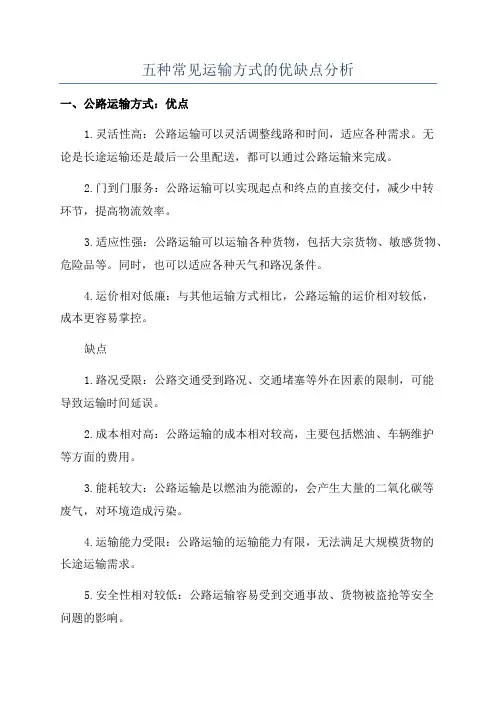 五种常见运输方式的优缺点分析

一、公路运输方式：优点

1.灵活性高：公路运输可以灵活调整线路和时间，适应各种需求。无论是长途运输还是最后一公里配送，都可以通过公路运输来完成。

2.门到门服务：公路运输可以实现起点和终点的直接交付，减少中转环节，提高物流效率。

3.适应性强：公路运输可以运输各种货物，包括大宗货物、敏感货物、危险品等。同时，也可以适应各种天气和路况条件。

4.运价相对低廉：与其他运输方式相比，公路运输的运价相对较低，成本更容易掌控。

缺点

1.路况受限：公路交通受到路况、交通堵塞等外在因素的限制，可能导致运输时间延误。

2.成本相对高：公路运输的成本相对较高，主要包括燃油、车辆维护等方面的费用。

3.能耗较大：公路运输是以燃油为能源的，会产生大量的二氧化碳等废气，对环境造成污染。

4.运输能力受限：公路运输的运输能力有限，无法满足大规模货物的长途运输需求。

5.安全性相对较低：公路运输容易受到交通事故、货物被盗抢等安全问题的影响。